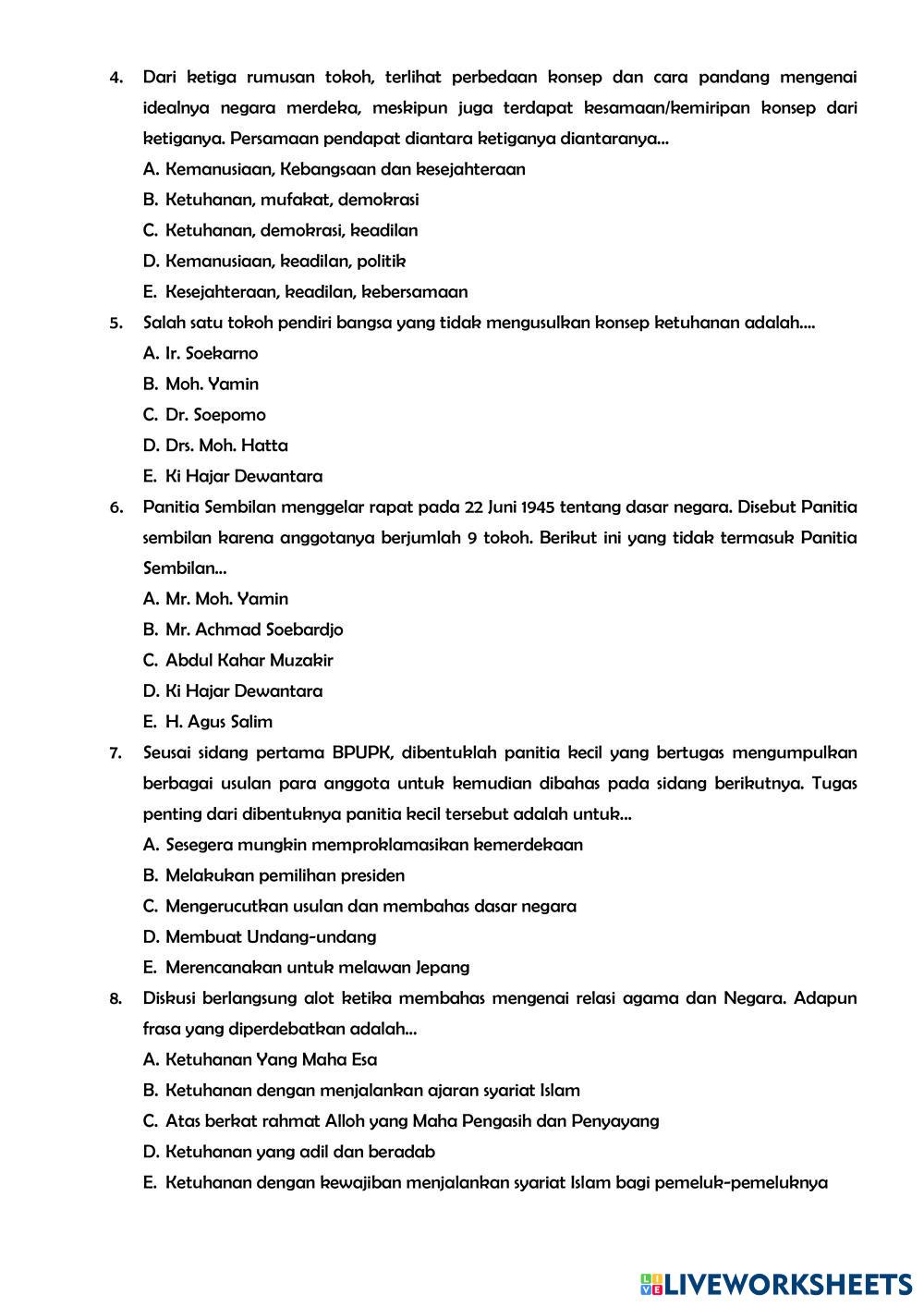 4. Dari ketiga rumusan tokoh, terlihat perbedaan konsep dan cara pandang mengenai idealnya negara merdeka, meskipun juga terdapat kesamaan/kemiripan konsep dari ketiganya. Persamaan pendapat diantara ketiganya diantaranya...
A. Kemanusiaan, Kebangsaan dan kesejahteraan
B. Ketuhanan, mufakat, demokrasi
C. Ketuhanan, demokrasi, keadilan
D. Kemanusiaan, keadilan, politik
E. Kesejahteraan, keadilan, kebersamaan

5. Salah satu tokoh pendiri bangsa yang tidak mengusulkan konsep ketuhanan adalah....
A. Ir. Soekarno
B. Moh. Yamin
C. Dr. Soepomo
D. Drs. Moh. Hatta
E. Ki Hajar Dewantara

6. Panitia Sembilan menggelar rapat pada 22 Juni 1945 tentang dasar negara. Disebut Panitia sembilan karena anggotanya berjumlah 9 tokoh. Berikut ini yang tidak termasuk Panitia Sembilan...
A. Mr. Moh. Yamin
B. Mr. Achmad Soebardjo
C. Abdul Kahar Muzakir
D. Ki Hajar Dewantara
E. H. Agus Salim

7. Seusai sidang pertama BPUPK, dibentuklah panitia kecil yang bertugas mengumpulkan berbagai usulan para anggota untuk kemudian dibahas pada sidang berikutnya. Tugas penting dari dibentuknya panitia kecil tersebut adalah untuk...
A. Sesegera mungkin memproklamasikan kemerdekaan
B. Melakukan pemilihan presiden
C. Mengerucutkan usulan dan membahas dasar negara
D. Membuat Undang-undang
E. Merencanakan untuk melawan Jepang

8. Diskusi berlangsung alot ketika membahas mengenai relasi agama dan Negara. Adapun frasa yang diperdebatkan adalah...
A. Ketuhanan Yang Maha Esa
B. Ketuhanan dengan menjalankan ajaran syariat Islam
C. Atas berkat rahmat Alloh yang Maha Pengasih dan Penyayang
D. Ketuhanan yang adil dan beradab
E. Ketuhanan dengan kewajiban menjalankan syariat Islam bagi pemeluk-pemeluknya

LIVEWORKSHEETS